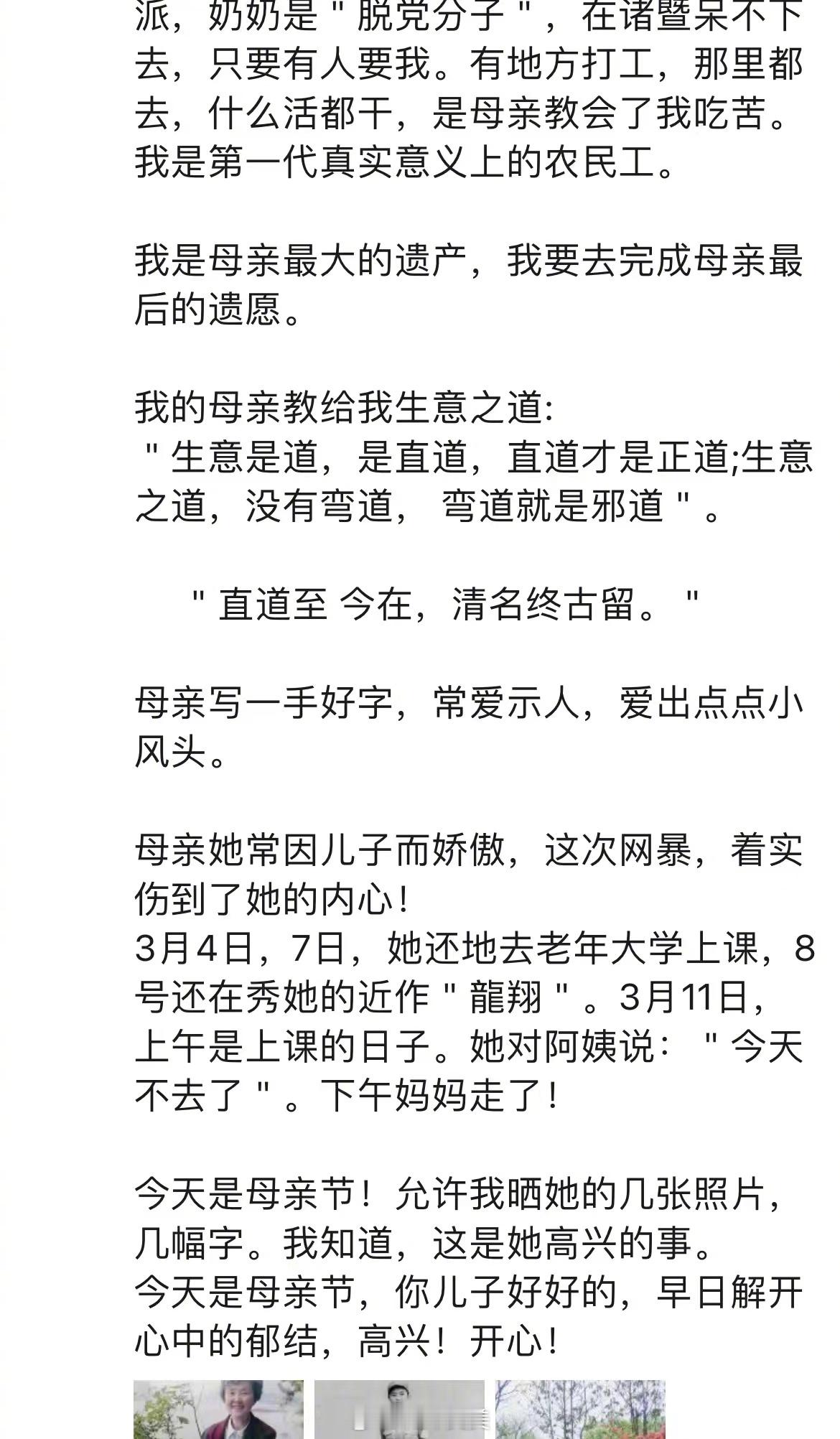 派，奶奶是＂脱党分子＂，在诸暨呆不下去，只要有人要我。有地方打工，那里都去，什么活都干，是母亲教会了我吃苦。我是第一代真实意义上的农民工。

我是母亲最大的遗产，我要去完成母亲最后的遗愿。

我的母亲教给我生意之道:
＂生意是道，是直道，直道才是正道;生意之道，没有弯道， 弯道就是邪道＂。

＂直道至 今在，清名终古留。＂

母亲写一手好字，常爱示人，爱出点点小风头。

母亲她常因儿子而娇傲，这次网暴，着实伤到了她的内心！
3月4日，7日，她还地去老年大学上课，8号还在秀她的近作＂龍翔＂。3月11日，上午是上课的日子。她对阿姨说：＂今天不去了＂。下午妈妈走了！

今天是母亲节！允许我晒她的几张照片，几幅字。我知道，这是她高兴的事。
今天是母亲节，你儿子好好的，早日解开心中的郁结，高兴！开心！